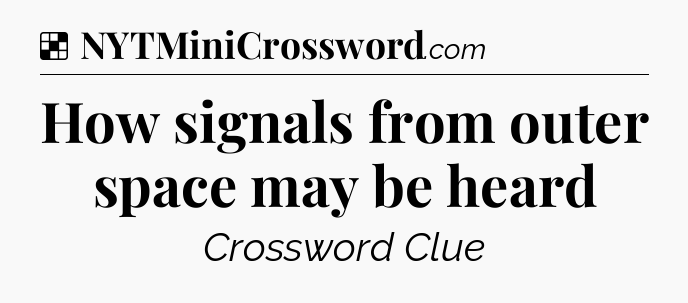 NYTMiniCrossword.com

How signals from outer space may be heard

Crossword Clue